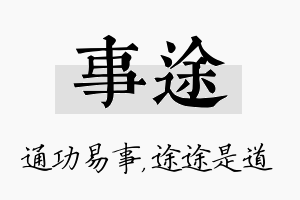 事途

通功易事,途途是道